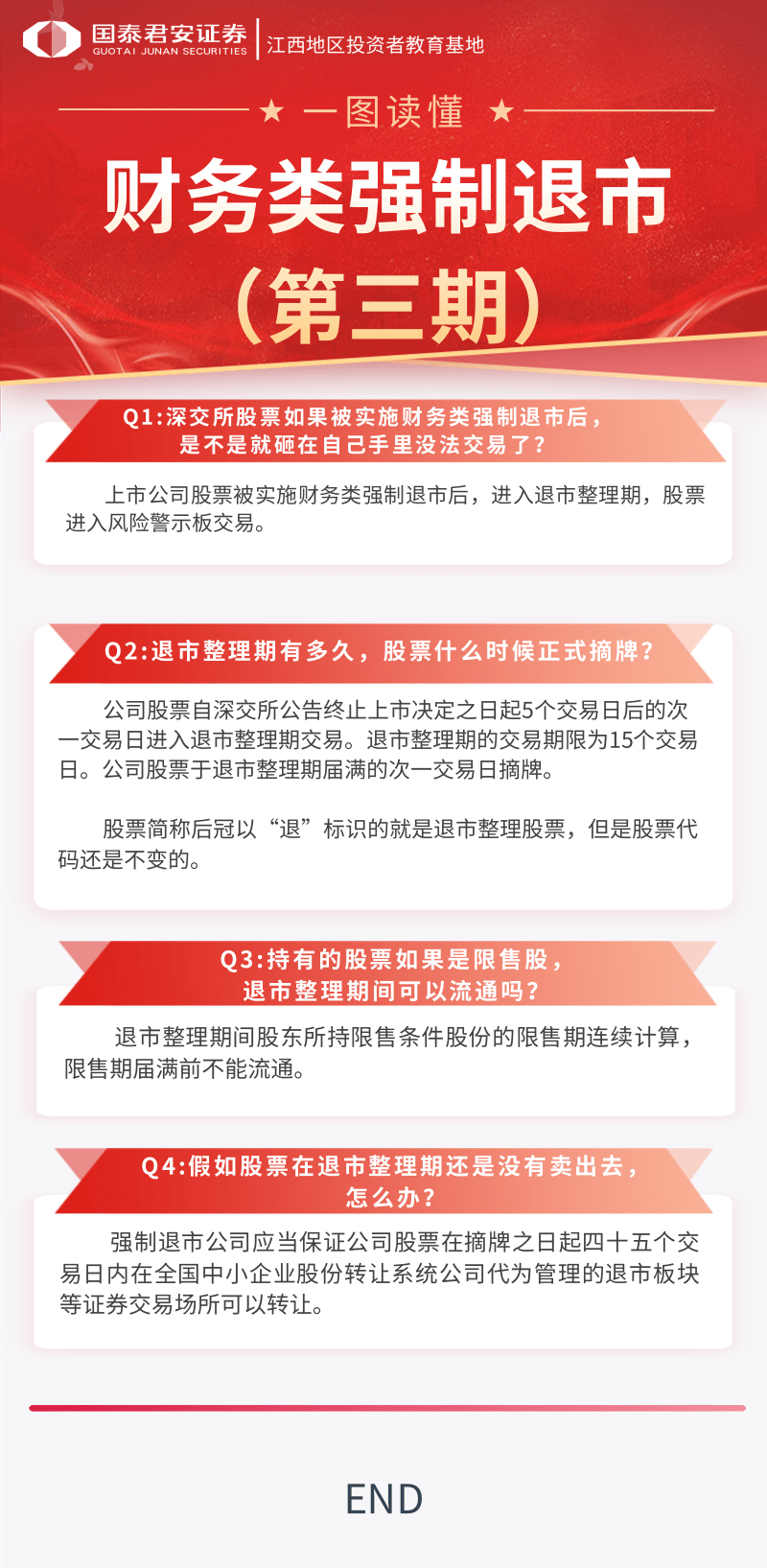 国泰君安证券
GUOTAI JUNAN SECURITIES
江西地区投资者教育基地

★ 一图读懂 ★

财务类强制退市
（第三期）

Q1:深交所股票如果被实施财务类强制退市后，是不是就砸在自己手里没法交易了？

上市公司股票被实施财务类强制退市后，进入退市整理期，股票进入风险警示板交易。

Q2:退市整理期有多久，股票什么时候正式摘牌？

公司股票自深交所公告终止上市决定之日起5个交易日后的次一交易日进入退市整理期交易。退市整理期的交易期限为15个交易日。公司股票于退市整理期届满的次一交易日摘牌。

股票简称后冠以“退”标识的就是退市整理股票，但是股票代码还是不变的。

Q3:持有的股票如果是限售股，退市整理期间可以流通吗？

退市整理期间股东所持限售条件股份的限售期连续计算，限售期届满前不能流通。

Q4:假如股票在退市整理期还是没有卖出去，怎么办？

强制退市公司应当保证公司股票在摘牌之日起四十五个交易日内在全国中小企业股份转让系统公司代为管理的退市板块等证券交易场所可以转让。

END